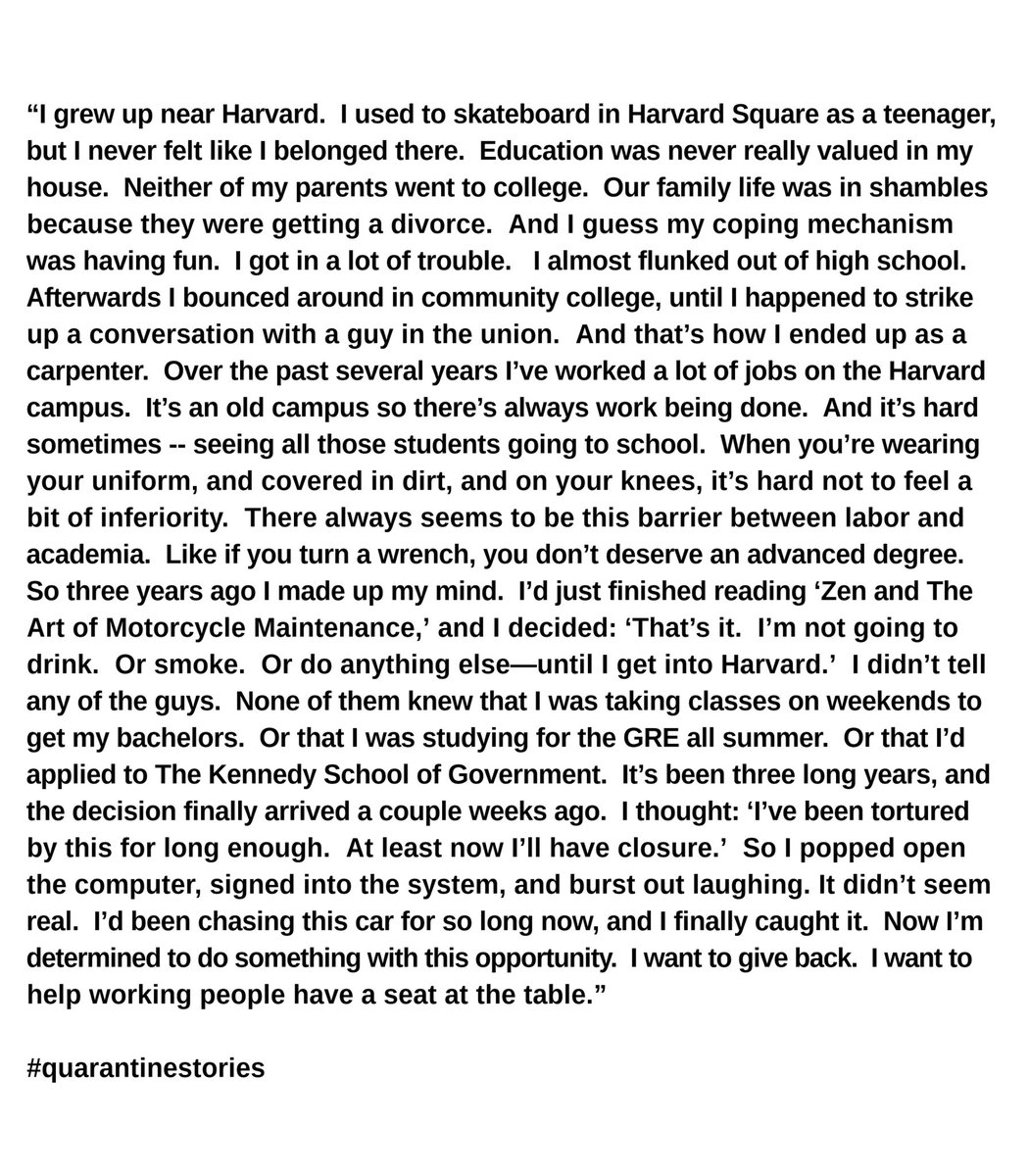 “I grew up near Harvard. I used to skateboard in Harvard Square as a teenager, but I never felt like I belonged there. Education was never really valued in my house. Neither of my parents went to college. Our family life was in shambles because they were getting a divorce. And I guess my coping mechanism was having fun. I got in a lot of trouble. I almost flunked out of high school. Afterwards I bounced around in community college, until I happened to strike up a conversation with a guy in the union. And that’s how I ended up as a carpenter. Over the past several years I’ve worked a lot of jobs on the Harvard campus. It’s an old campus so there’s always work being done. And it’s hard sometimes -- seeing all those students going to school. When you’re wearing your uniform, and covered in dirt, and on your knees, it’s hard not to feel a bit of inferiority. There always seems to be this barrier between labor and academia. Like if you turn a wrench, you don’t deserve an advanced degree. So three years ago I made up my mind. I’d just finished reading ‘Zen and The Art of Motorcycle Maintenance,’ and I decided: ‘That’s it. I’m not going to drink. Or smoke. Or do anything else—until I get into Harvard.’ I didn’t tell any of the guys. None of them knew that I was taking classes on weekends to get my bachelors. Or that I was studying for the GRE all summer. Or that I’d applied to The Kennedy School of Government. It’s been three long years, and the decision finally arrived a couple weeks ago. I thought: ‘I’ve been tortured by this for long enough. At least now I’ll have closure.’ So I popped open the computer, signed into the system, and burst out laughing. It didn’t seem real. I’d been chasing this car for so long now, and I finally caught it. Now I’m determined to do something with this opportunity. I want to give back. I want to help working people have a seat at the table.”

#quarantinestories